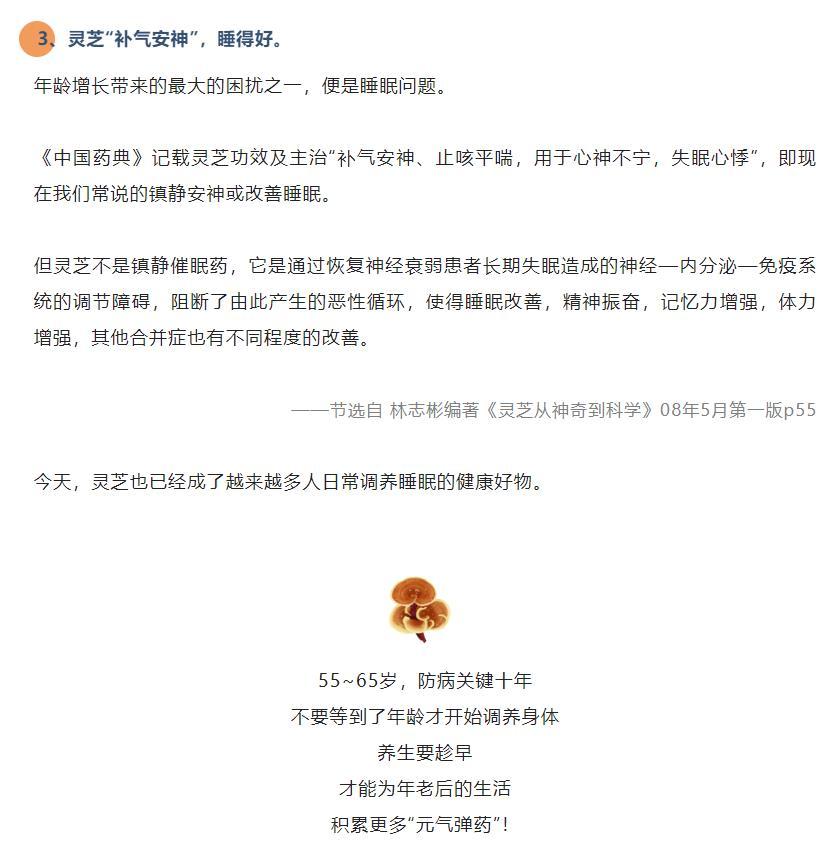 3、灵芝“补气安神”，睡得好。

年龄增长带来的最大的困扰之一，便是睡眠问题。

《中国药典》记载灵芝功效及主治“补气安神、止咳平喘，用于心神不宁，失眠心悸”，即现在我们常说的镇静安神或改善睡眠。

但灵芝不是镇静催眠药，它是通过恢复神经衰弱患者长期失眠造成的神经—内分泌—免疫系统的调节障碍，阻断了由此产生的恶性循环，使得睡眠改善，精神振奋，记忆力增强，体力增强，其他合并症也有不同程度的改善。

——节选自 林志彬编著《灵芝从神奇到科学》08年5月第一版p55

今天，灵芝也已经成了越来越多人日常调养睡眠的健康好物。

55~65岁，防病关键十年
不要等到了年龄才开始调养身体
养生要趁早
才能为年老后的生活
积累更多“元气弹药”！